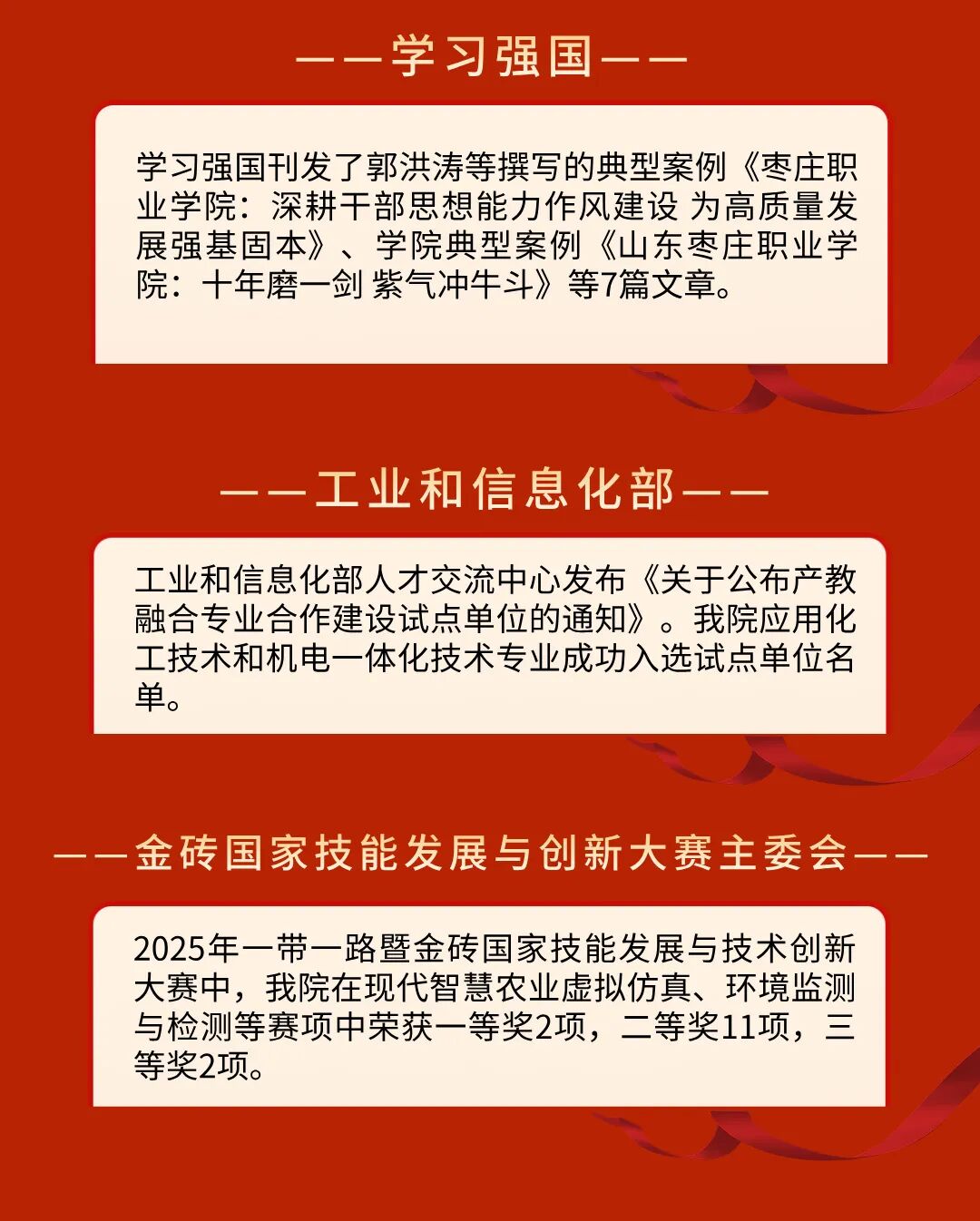 ——学习强国——

学习强国刊发了郭洪涛等撰写的典型案例《枣庄职业学院：深耕干部思想能力作风建设 为高质量发展强基固本》、学院典型案例《山东枣庄职业学院：十年磨一剑 紫气冲牛斗》等7篇文章。

——工业和信息化部——

工业和信息化部人才交流中心发布《关于公布产教融合专业合作建设试点单位的通知》。我院应用化工技术和机电一体化技术专业成功入选试点单位名单。

——金砖国家技能发展与创新大赛主委会——

2025年一带一路暨金砖国家技能发展与技术创新大赛中，我院在现代智慧农业虚拟仿真、环境监测与检测等赛项中荣获一等奖2项，二等奖11项，三等奖2项。